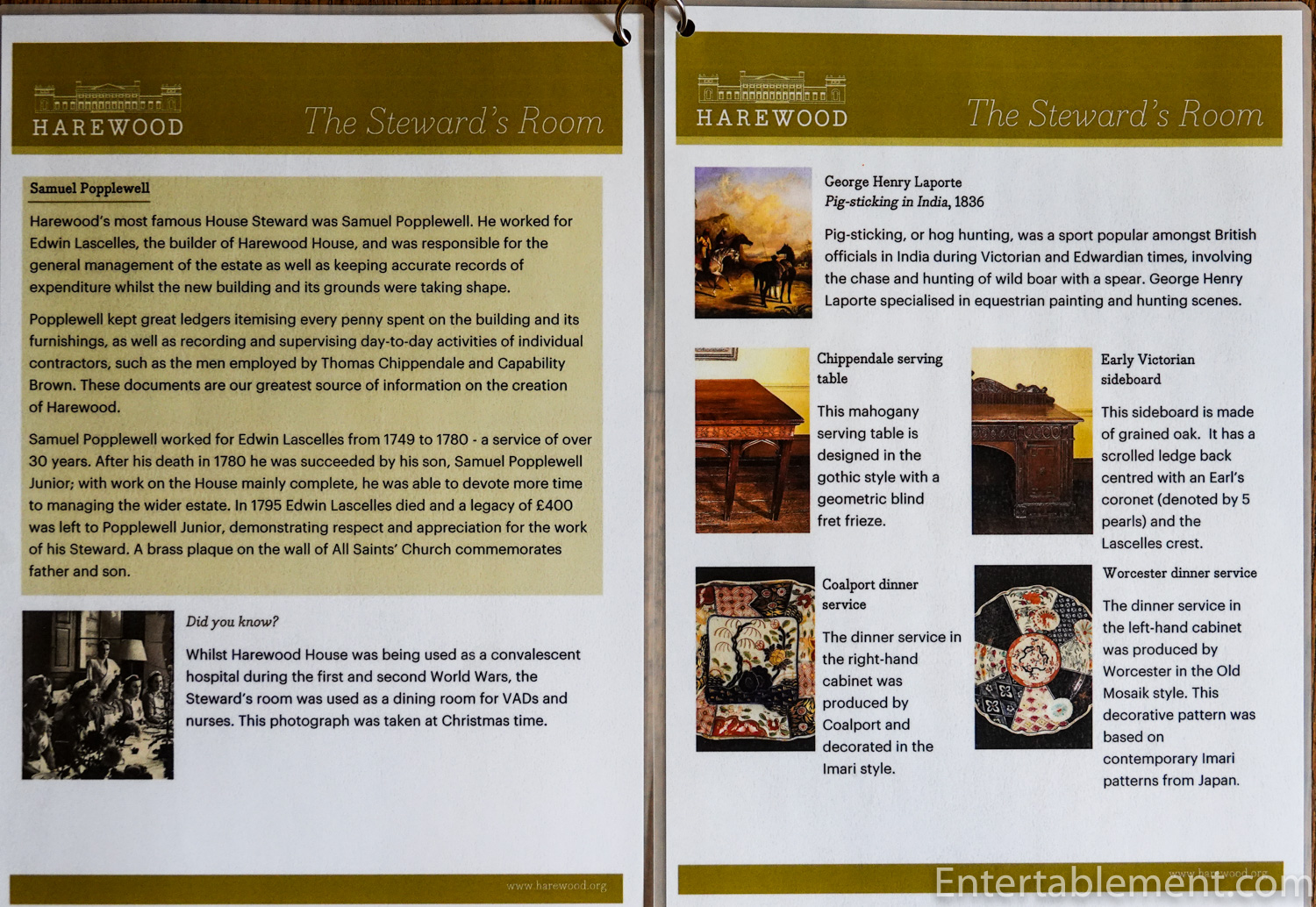 HAREWOOD

The Steward's Room

Samuel Popplewell

Harewood's most famous House Steward was Samuel Popplewell. He worked for Edwin Lascelles, the builder of Harewood House, and was responsible for the general management of the estate as well as keeping accurate records of expenditure whilst the new building and its grounds were taking shape.

Popplewell kept great ledgers itemising every penny spent on the building and its furnishings, as well as recording and supervising day-to-day activities of individual contractors, such as the men employed by Thomas Chippendale and Capability Brown. These documents are our greatest source of information on the creation of Harewood.

Samuel Popplewell worked for Edwin Lascelles from 1749 to 1780 - a service of over 30 years. After his death in 1780 he was succeeded by his son, Samuel Popplewell Junior; with work on the House mainly complete, he was able to devote more time to managing the wider estate. In 1795 Edwin Lascelles died and a legacy of £400 was left to Popplewell Junior, demonstrating respect and appreciation for the work of his Steward. A brass plaque on the wall of All Saints' Church commemorates father and son.

Did you know?

Whilst Harewood House was being used as a convalescent hospital during the first and second World Wars, the Steward's room was used as a dining room for VADs and nurses. This photograph was taken at Christmas time.

www.harewood.org

HAREWOOD

The Steward's Room

George Henry Laporte
Pig-sticking in India, 1836

Pig-sticking, or hog hunting, was a sport popular amongst British officials in India during Victorian and Edwardian times, involving the chase and hunting of wild boar with a spear. George Henry Laporte specialised in equestrian painting and hunting scenes.

Chippendale serving table

This mahogany serving table is designed in the gothic style with a geometric blind fret frieze.

Early Victorian sideboard

This sideboard is made of grained oak. It has a scrolled ledge back centred with an Earl's coronet (denoted by 5 pearls) and the Lascelles crest.

Coalport dinner service

The dinner service in the right-hand cabinet was produced by Coalport and decorated in the Imari style.

Worcester dinner service

The dinner service in the left-hand cabinet was produced by Worcester in the Old Mosaik style. This decorative pattern was based on contemporary Imari patterns from Japan.

www.harewood.org

Entertablement.com